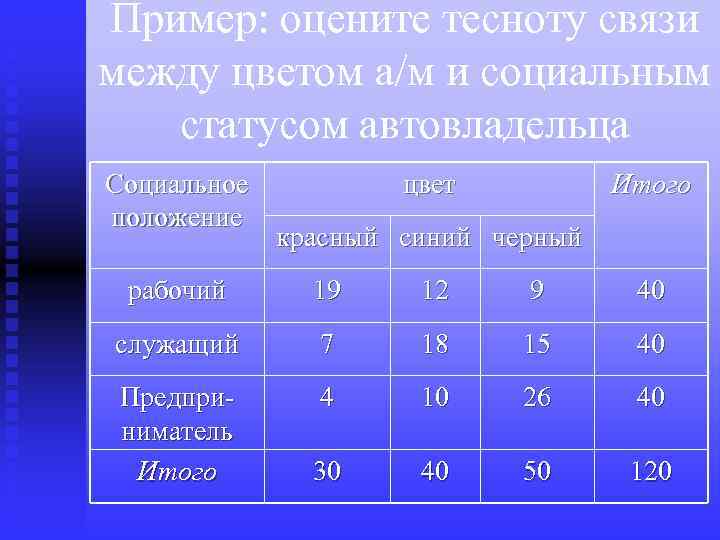 Пример: оцените тесноту связи между цветом а/м и социальным статусом автовладельца

| Социальное положение | цвет | | | Итого |
|---|---|---|---|---|
| | красный | синий | черный | |
| рабочий | 19 | 12 | 9 | 40 |
| служащий | 7 | 18 | 15 | 40 |
| Предприниматель | 4 | 10 | 26 | 40 |
| Итого | 30 | 40 | 50 | 120 |